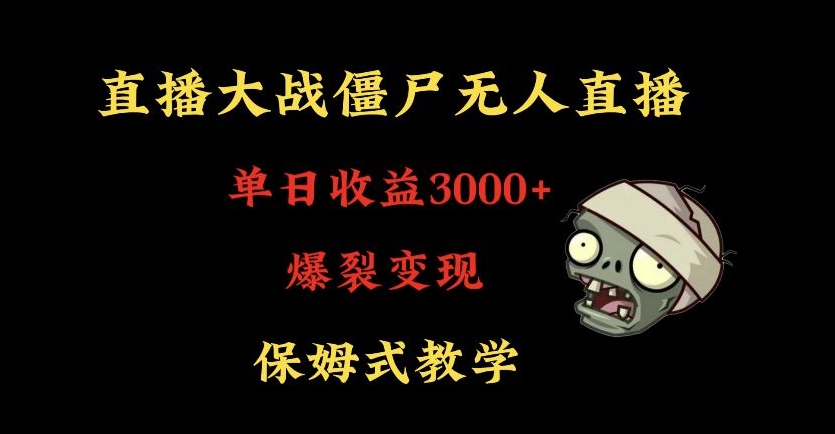 直播大战僵尸无人直播

单日收益3000+

爆裂变现

保姆式教学